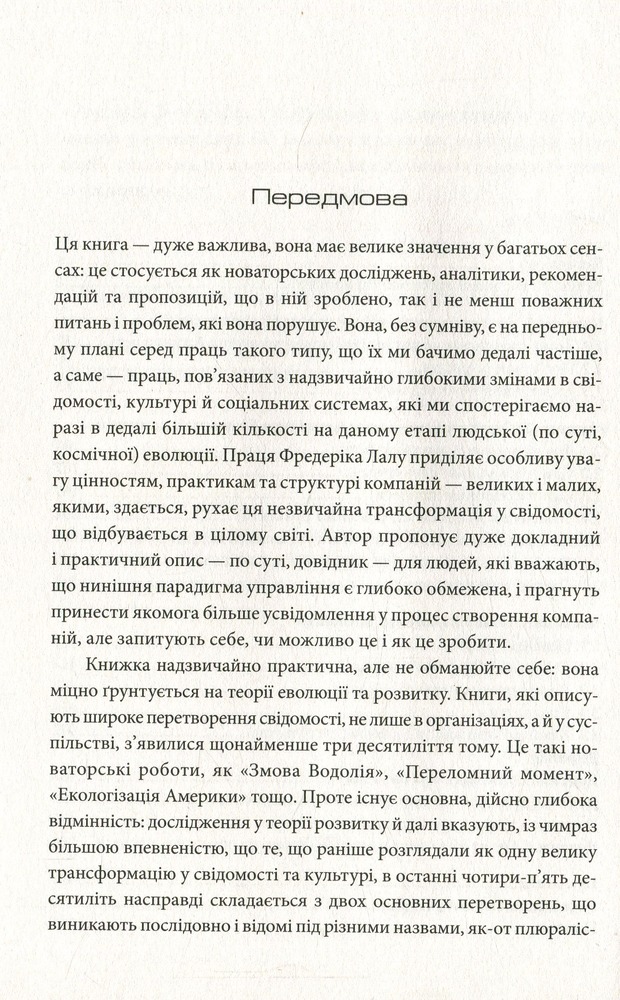 Передмова

Ця книга — дуже важлива, вона має велике значення у багатьох сенсах: це стосується як новаторських досліджень, аналітики, рекомендацій та пропозицій, що в ній зроблено, так і не менш поважних питань і проблем, які вона порушує. Вона, без сумніву, є на передньому плані серед праць такого типу, що їх ми бачимо дедалі частіше, а саме — праць, пов'язаних з надзвичайно глибокими змінами в свідомості, культурі й соціальних системах, які ми спостерігаємо наразі в дедалі більшій кількості на даному етапі людської (по суті, космічної) еволюції. Праця Фредеріка Лалу приділяє особливу увагу цінностям, практикам та структурі компаній — великих і малих, якими, здається, рухає ця незвичайна трансформація у свідомості, що відбувається в цілому світі. Автор пропонує дуже докладний і практичний опис — по суті, довідник — для людей, які вважають, що нинішня парадигма управління є глибоко обмежена, і прагнуть принести якомога більше усвідомлення у процес створення компаній, але запитують себе, чи можливо це і як це зробити.

Книжка надзвичайно практична, але не обманюйте себе: вона міцно ґрунтується на теорії еволюції та розвитку. Книги, які описують широке перетворення свідомості, не лише в організаціях, а й у суспільстві, з'явилися щонайменше три десятиліття тому. Це такі новаторські роботи, як «Змова Водолія», «Переломний момент», «Екологізація Америки» тощо. Проте існує основна, дійсно глибока відмінність: дослідження у теорії розвитку й далі вказують, із чимраз більшою впевненістю, що те, що раніше розглядали як одну велику трансформацію у свідомості та культурі, в останні чотири-п'ять десятиліть насправді складається з двох основних перетворень, що виникають послідовно і відомі під різними назвами, як-от плюраліс-